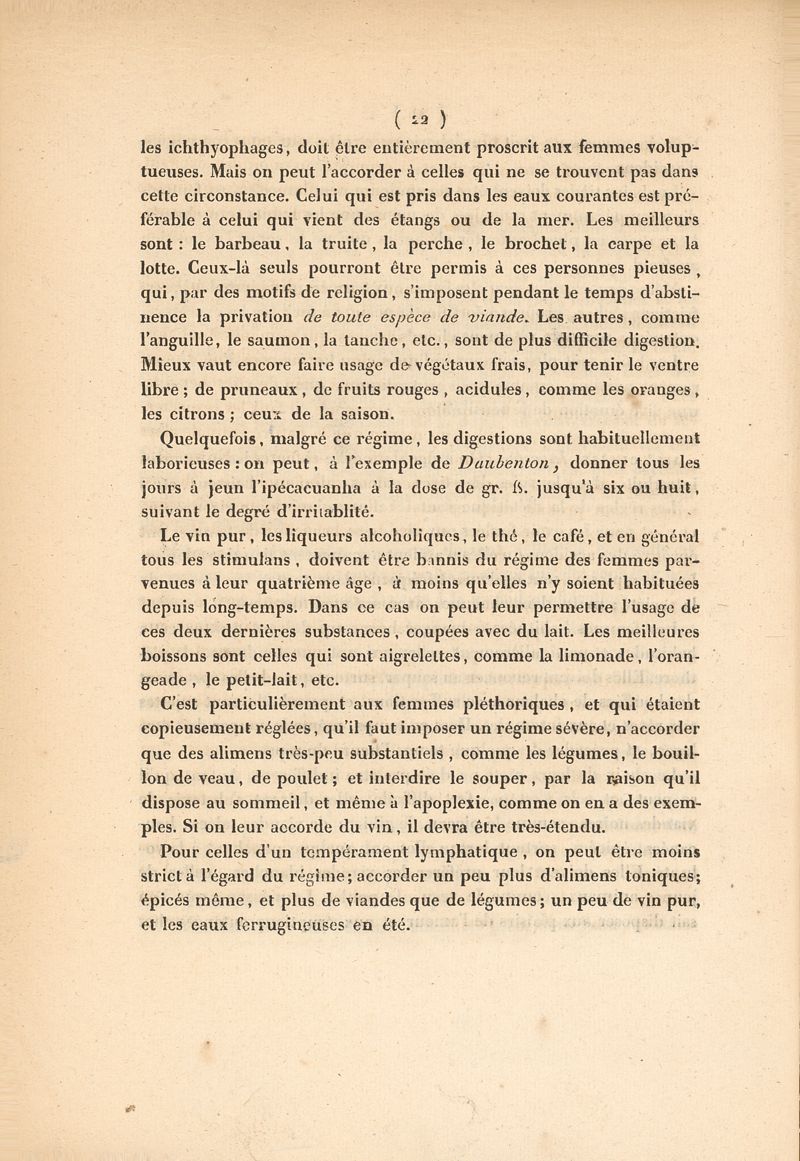 ( 12 )

les ichthyophages, doit être entièrement proscrit aux femmes voluptueuses. Mais on peut l'accorder à celles qui ne se trouvent pas dans cette circonstance. Celui qui est pris dans les eaux courantes est préférable à celui qui vient des étangs ou de la mer. Les meilleurs sont : le barbeau, la truite, la perche, le brochet, la carpe et la lotte. Ceux-là seuls pourront être permis à ces personnes pieuses, qui, par des motifs de religion, s'imposent pendant le temps d'abstinence la privation de toute espèce de viande. Les autres, comme l'anguille, le saumon, la tanche, etc., sont de plus difficile digestion. Mieux vaut encore faire usage de végétaux frais, pour tenir le ventre libre ; de pruneaux, de fruits rouges, acidules, comme les oranges, les citrons ; ceux de la saison.

Quelquefois, malgré ce régime, les digestions sont habituellement laborieuses : on peut, à l'exemple de Daubenton, donner tous les jours à jeun l'ipécacuanha à la dose de gr. ß. jusqu'à six ou huit, suivant le degré d'irritablité.

Le vin pur, les liqueurs alcoholiques, le thé, le café, et en général tous les stimulans, doivent être bannis du régime des femmes parvenues à leur quatrième âge, à moins qu'elles n'y soient habituées depuis long-temps. Dans ce cas on peut leur permettre l'usage de ces deux dernières substances, coupées avec du lait. Les meilleures boissons sont celles qui sont aigrelettes, comme la limonade, l'orangeade, le petit-lait, etc.

C'est particulièrement aux femmes pléthoriques, et qui étaient copieusement réglées, qu'il faut imposer un régime sévère, n'accorder que des alimens très-peu substantiels, comme les légumes, le bouillon de veau, de poulet ; et interdire le souper, par la raison qu'il dispose au sommeil, et même à l'apoplexie, comme on en a des exemples. Si on leur accorde du vin, il devra être très-étendu.

Pour celles d'un tempérament lymphatique, on peut être moins strict à l'égard du régime ; accorder un peu plus d'alimens toniques ; épicés même, et plus de viandes que de légumes ; un peu de vin pur, et les eaux ferrugineuses en été.